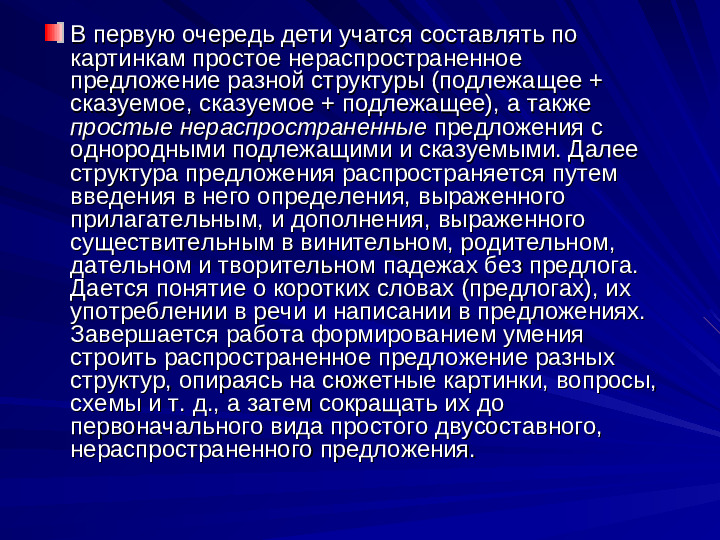 В первую очередь дети учатся составлять по картинкам простое нераспространенное предложение разной структуры (подлежащее + сказуемое, сказуемое + подлежащее), а также простые нераспространенные предложения с однородными подлежащими и сказуемыми. Далее структура предложения распространяется путем введения в него определения, выраженного прилагательным, и дополнения, выраженного существительным в винительном, родительном, дательном и творительном падежах без предлога. Дается понятие о коротких словах (предлогах), их употреблении в речи и написании в предложениях. Завершается работа формированием умения строить распространенное предложение разных структур, опираясь на сюжетные картинки, вопросы, схемы и т. д., а затем сокращать их до первоначального вида простого двусоставного, нераспространенного предложения.